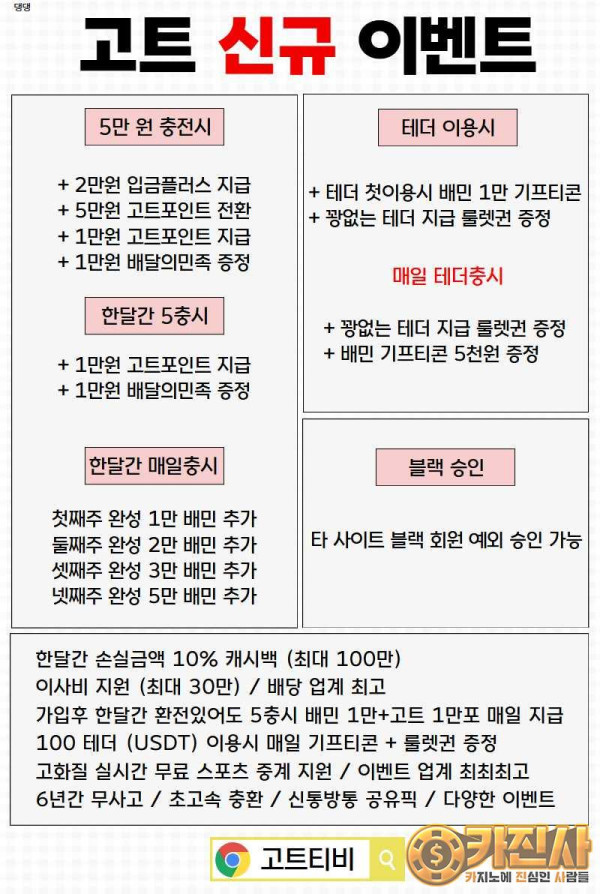 댕댕

고트 신규 이벤트

5만 원 충전시

+ 2만원 입금플러스 지급
+ 5만원 고트포인트 전환
+ 1만원 고트포인트 지급
+ 1만원 배달의민족 증정

한달간 5충시

+ 1만원 고트포인트 지급
+ 1만원 배달의민족 증정

한달간 매일충시

첫째주 완성 1만 배민 추가
둘째주 완성 2만 배민 추가
셋째주 완성 3만 배민 추가
넷째주 완성 5만 배민 추가

테더 이용시

+ 테더 첫이용시 배민 1만 기프티콘
+ 꽝없는 테더 지급 룰렛권 증정

매일 테더충시

+ 꽝없는 테더 지급 룰렛권 증정
+ 배민 기프티콘 5천원 증정

블랙 승인

타 사이트 블랙 회원 예외 승인 가능

한달간 손실금액 10% 캐시백 (최대 100만)
이사비 지원 (최대 30만) / 배당 업계 최고
가입후 한달간 환전있어도 5충시 배민 1만+고트 1만포 매일 지급
100 테더 (USDT) 이용시 매일 기프티콘 + 룰렛권 증정
고화질 실시간 무료 스포츠 중계 지원 / 이벤트 업계 최최최고
6년간 무사고 / 초고속 충환 / 신통방통 공유픽 / 다양한 이벤트

고트티비

카진사
카지노에 진심인 사람들